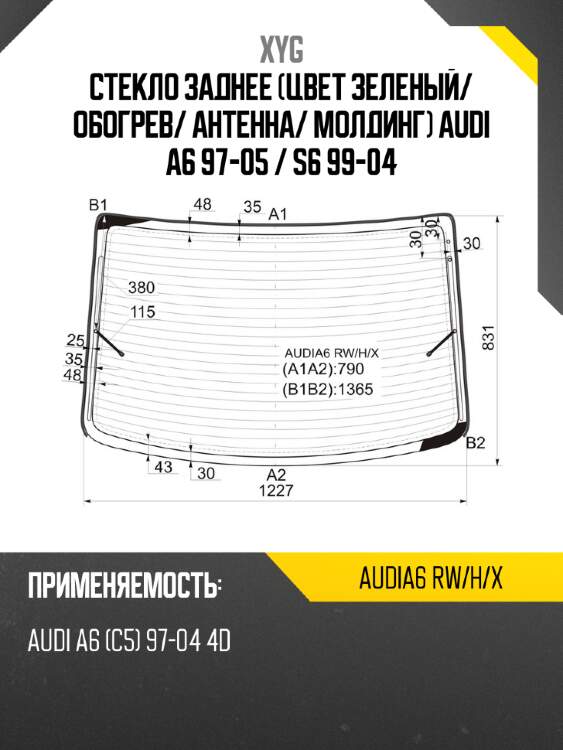 XYG

СТЕКЛО ЗАДНЕЕ (ЦВЕТ ЗЕЛЕНЫЙ/ ОБОГРЕВ/ АНТЕННА/ МОЛДИНГ) AUDI A6 97-05 / S6 99-04

B1
48
35
A1
30
30
30
380
115
25
35
48
AUDIA6 RW/H/X
(A1A2):790
(B1B2):1365
831
B2
43
30
A2
1227

ПРИМЕНЯЕМОСТЬ:

AUDIA6 RW/H/X

AUDI A6 (C5) 97-04 4D